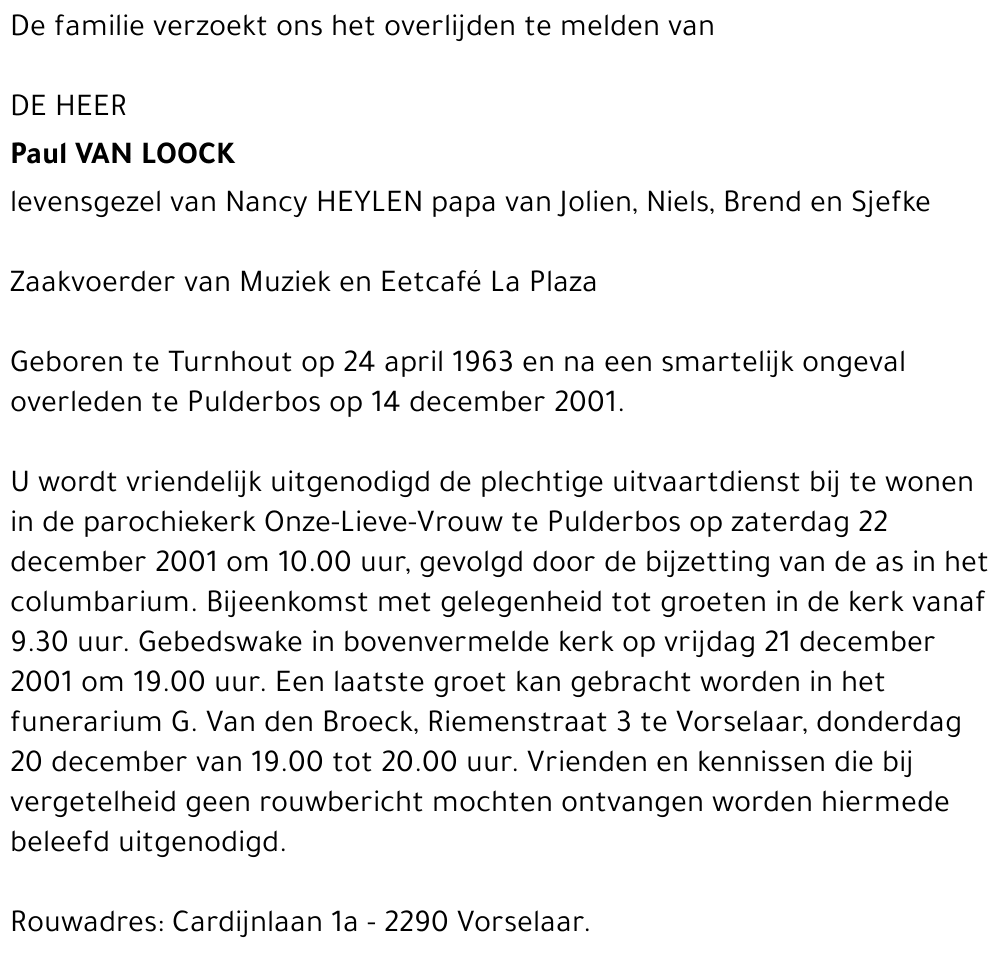 De familie verzoekt ons het overlijden te melden van

DE HEER
Paul VAN LOOCK
levensgezel van Nancy HEYLEN papa van Jolien, Niels, Brend en Sjefke

Zaakvoerder van Muziek en Eetcafé La Plaza

Geboren te Turnhout op 24 april 1963 en na een smartelijk ongeval overleden te Pulderbos op 14 december 2001.

U wordt vriendelijk uitgenodigd de plechtige uitvaartdienst bij te wonen in de parochiekerk Onze-Lieve-Vrouw te Pulderbos op zaterdag 22 december 2001 om 10.00 uur, gevolgd door de bijzetting van de as in het columbarium. Bijeenkomst met gelegenheid tot groeten in de kerk vanaf 9.30 uur. Gebedswake in bovenvermelde kerk op vrijdag 21 december 2001 om 19.00 uur. Een laatste groet kan gebracht worden in het funerarium G. Van den Broeck, Riemenstraat 3 te Vorselaar, donderdag 20 december van 19.00 tot 20.00 uur. Vrienden en kennissen die bij vergetelheid geen rouwbericht mochten ontvangen worden hiermede beleefd uitgenodigd.

Rouwadres: Cardijnlaan 1a - 2290 Vorselaar.